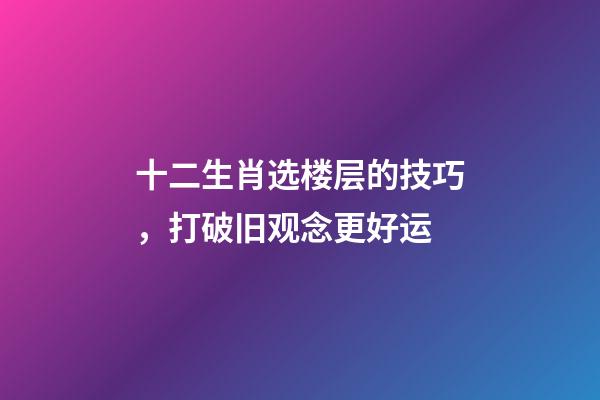 十二生肖选楼层的技巧，打破旧观念更好运